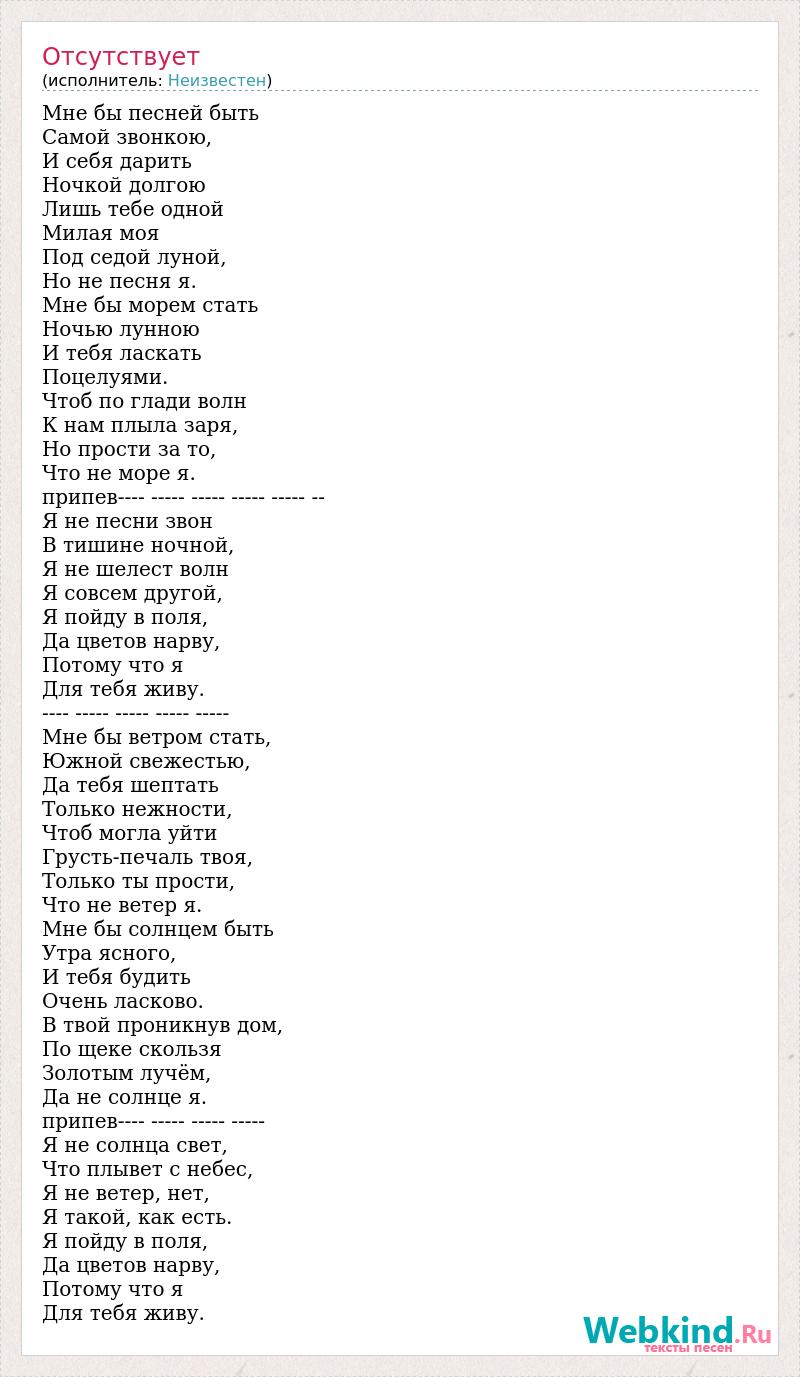 Отсутствует
(исполнитель: Неизвестен)

Мне бы песней быть
Самой звонкою,
И себя дарить
Ночкой долгою
Лишь тебе одной
Милая моя
Под седой луной,
Но не песня я.
Мне бы морем стать
Ночью лунною
И тебя ласкать
Поцелуями.
Чтоб по глади волн
К нам плыла заря,
Но прости за то,
Что не море я.
припев---- ----- ----- ----- ----- --
Я не песни звон
В тишине ночной,
Я не шелест волн
Я совсем другой,
Я пойду в поля,
Да цветов нарву,
Потому что я
Для тебя живу.
---- ----- ----- ----- -----
Мне бы ветром стать,
Южной свежестью,
Да тебя шептать
Только нежности,
Чтоб могла уйти
Грусть-печаль твоя,
Только ты прости,
Что не ветер я.
Мне бы солнцем быть
Утра ясного,
И тебя будить
Очень ласково.
В твой проникнув дом,
По щеке скользя
Золотым лучём,
Да не солнце я.
припев---- ----- ----- -----
Я не солнца свет,
Что плывет с небес,
Я не ветер, нет,
Я такой, как есть.
Я пойду в поля,
Да цветов нарву,
Потому что я
Для тебя живу.

Webkind.Ru
тексты песен